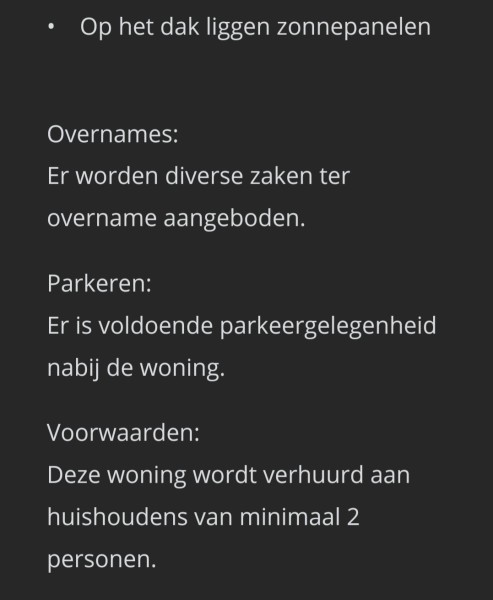 • Op het dak liggen zonnepanelen

Overnames:
Er worden diverse zaken ter overname aangeboden.

Parkeren:
Er is voldoende parkeergelegenheid nabij de woning.

Voorwaarden:
Deze woning wordt verhuurd aan huishoudens van minimaal 2 personen.